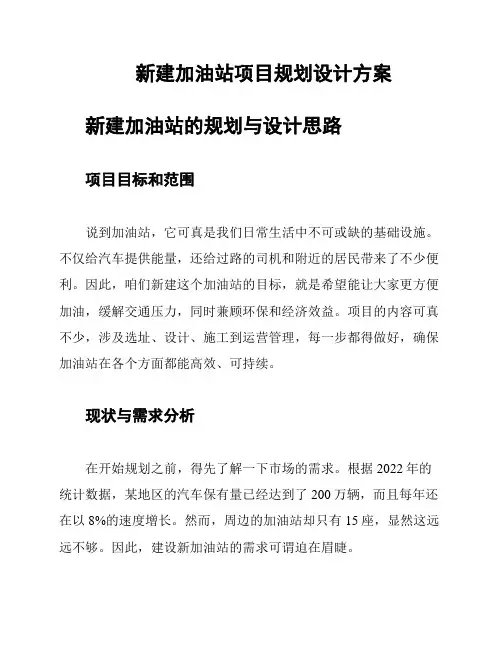 新建加油站项目规划设计方案

新建加油站的规划与设计思路

项目目标和范围

说到加油站，它可真是我们日常生活中不可或缺的基础设施。不仅给汽车提供能量，还给过路的司机和附近的居民带来了不少便利。因此，咱们新建这个加油站的目标，就是希望能让大家更方便加油，缓解交通压力，同时兼顾环保和经济效益。项目的内容可真不少，涉及选址、设计、施工到运营管理，每一步都得做好，确保加油站在各个方面都能高效、可持续。

现状与需求分析

在开始规划之前，得先了解一下市场的需求。根据 2022 年的统计数据，某地区的汽车保有量已经达到了 200 万辆，而且每年还在以 8%的速度增长。然而，周边的加油站却只有 15 座，显然这远远不够。因此，建设新加油站的需求可谓迫在眉睫。